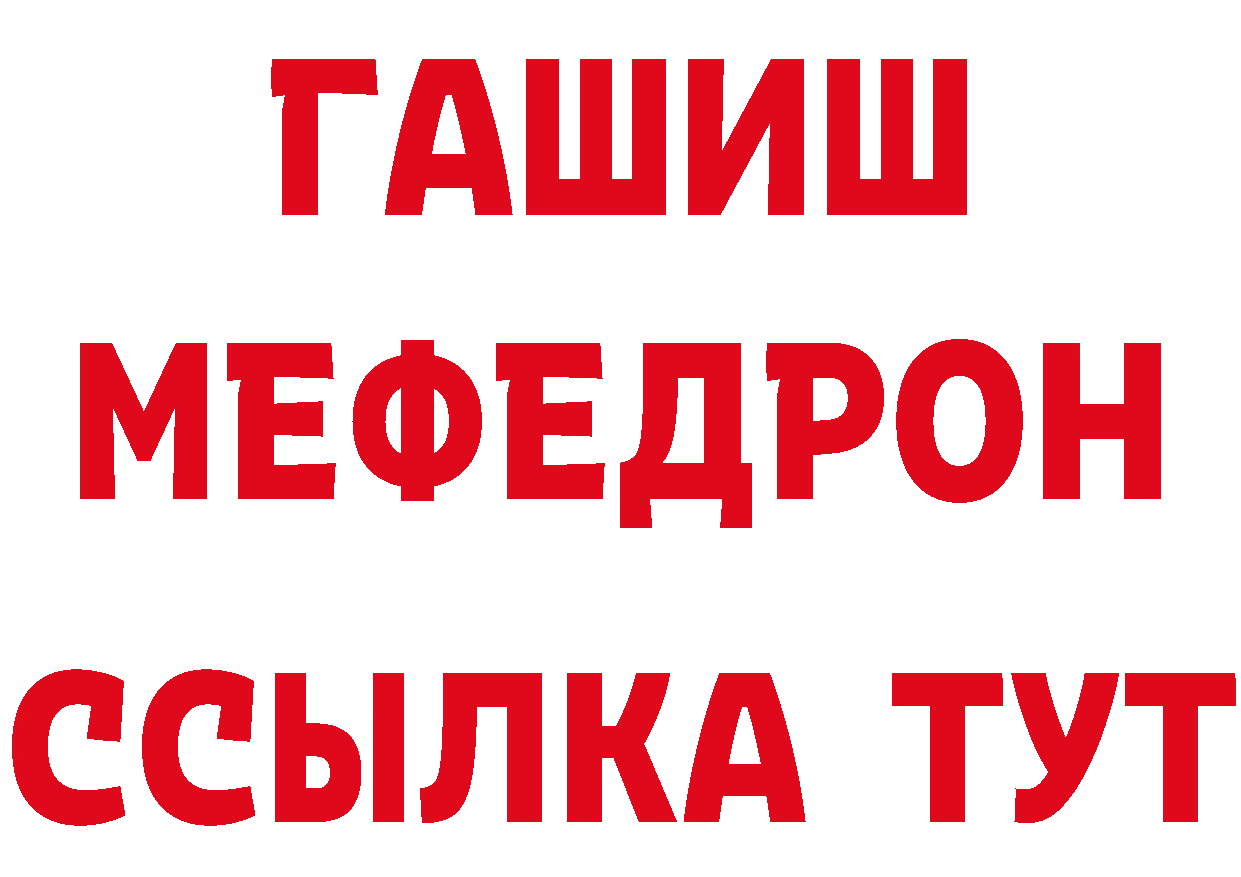 ГАШИШ
МЕФЕДРОН
ССЫЛКА ТУТ